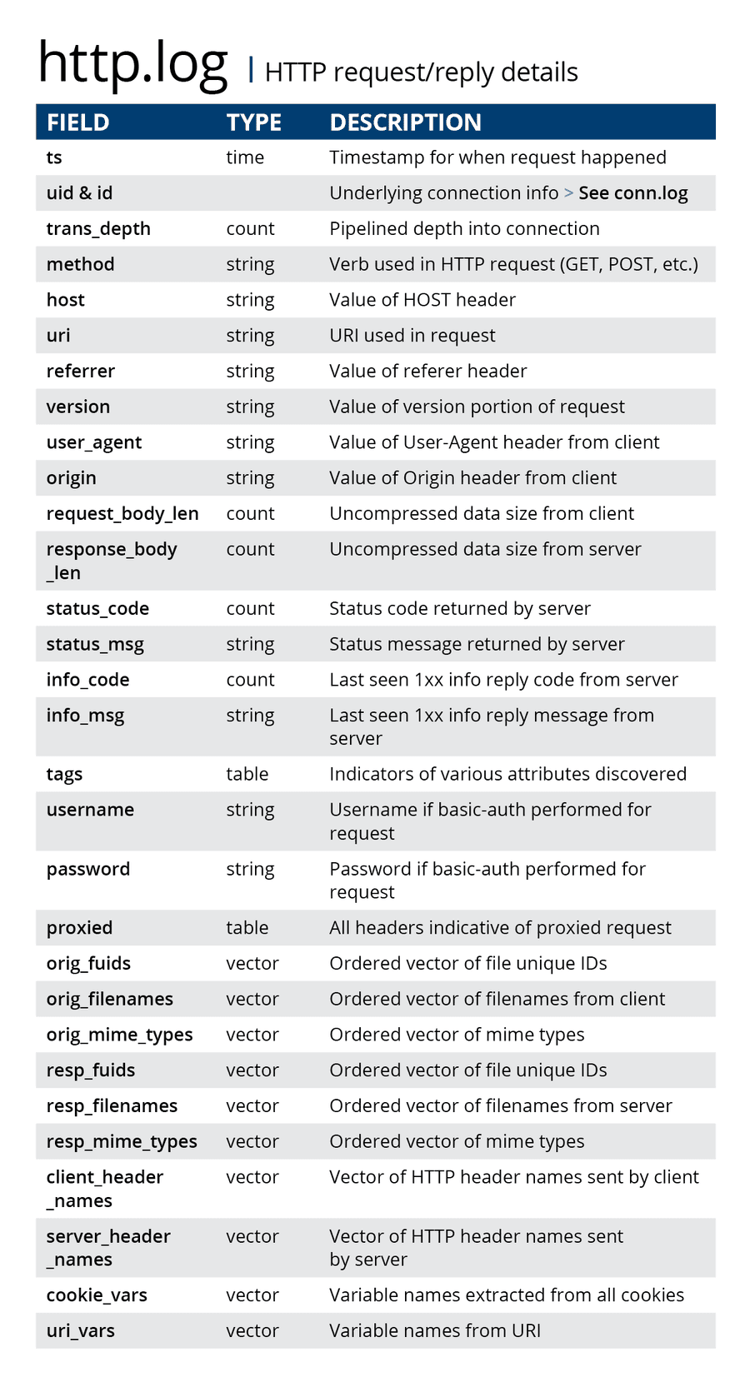 http.log | HTTP request/reply details

| FIELD | TYPE | DESCRIPTION |
|---|---|---|
| ts | time | Timestamp for when request happened |
| uid & id | | Underlying connection info > See conn.log |
| trans_depth | count | Pipelined depth into connection |
| method | string | Verb used in HTTP request (GET, POST, etc.) |
| host | string | Value of HOST header |
| uri | string | URI used in request |
| referrer | string | Value of referer header |
| version | string | Value of version portion of request |
| user_agent | string | Value of User-Agent header from client |
| origin | string | Value of Origin header from client |
| request_body_len | count | Uncompressed data size from client |
| response_body_len | count | Uncompressed data size from server |
| status_code | count | Status code returned by server |
| status_msg | string | Status message returned by server |
| info_code | count | Last seen 1xx info reply code from server |
| info_msg | string | Last seen 1xx info reply message from server |
| tags | table | Indicators of various attributes discovered |
| username | string | Username if basic-auth performed for request |
| password | string | Password if basic-auth performed for request |
| proxied | table | All headers indicative of proxied request |
| orig_fuids | vector | Ordered vector of file unique IDs |
| orig_filenames | vector | Ordered vector of filenames from client |
| orig_mime_types | vector | Ordered vector of mime types |
| resp_fuids | vector | Ordered vector of file unique IDs |
| resp_filenames | vector | Ordered vector of filenames from server |
| resp_mime_types | vector | Ordered vector of mime types |
| client_header_names | vector | Vector of HTTP header names sent by client |
| server_header_names | vector | Vector of HTTP header names sent by server |
| cookie_vars | vector | Variable names extracted from all cookies |
| uri_vars | vector | Variable names from URI |